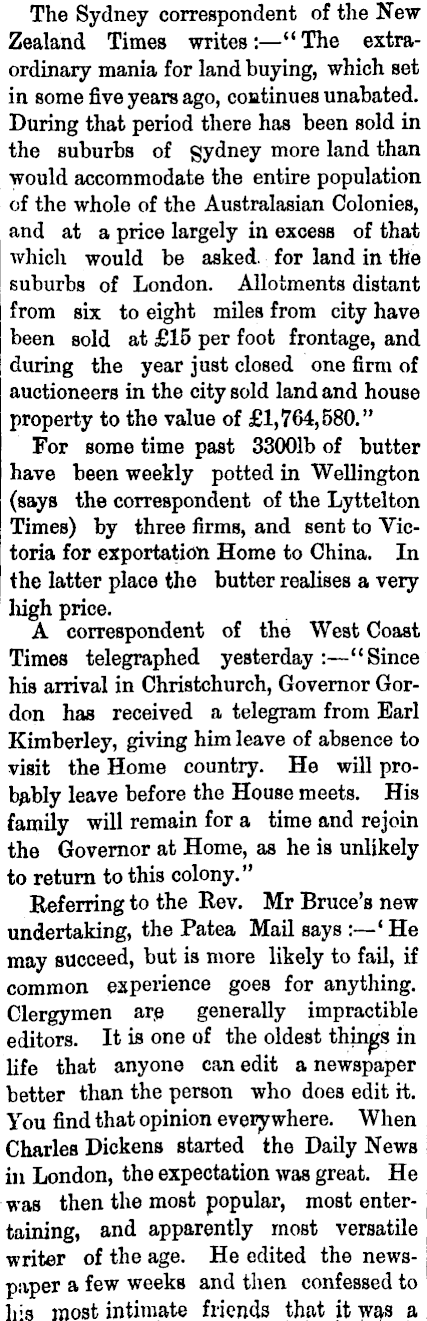 The Sydney correspondent of the New Zealand Times writes:—"The extraordinary mania for land buying, which set in some five years ago, continues unabated. During that period there has been sold in the suburbs of Sydney more land than would accommodate the entire population of the whole of the Australasian Colonies, and at a price largely in excess of that which would be asked for land in the suburbs of London. Allotments distant from six to eight miles from city have been sold at £15 per foot frontage, and during the year just closed one firm of auctioneers in the city sold land and house property to the value of £1,764,580."

For some time past 3300lb of butter have been weekly potted in Wellington (says the correspondent of the Lyttelton Times) by three firms, and sent to Victoria for exportation Home to China. In the latter place the butter realises a very high price.

A correspondent of the West Coast Times telegraphed yesterday:—"Since his arrival in Christchurch, Governor Gordon has received a telegram from Earl Kimberley, giving him leave of absence to visit the Home country. He will probably leave before the House meets. His family will remain for a time and rejoin the Governor at Home, as he is unlikely to return to this colony."

Referring to the Rev. Mr Bruce's new undertaking, the Patea Mail says:—'He may succeed, but is more likely to fail, if common experience goes for anything. Clergymen are generally impractible editors. It is one of the oldest things in life that anyone can edit a newspaper better than the person who does edit it. You find that opinion everywhere. When Charles Dickens started the Daily News in London, the expectation was great. He was then the most popular, most entertaining, and apparently most versatile writer of the age. He edited the newspaper a few weeks and then confessed to his most intimate friends that it was a